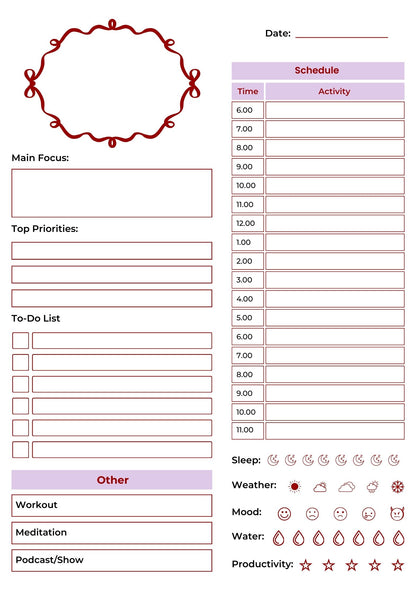 Date:

Main Focus:

Top Priorities:

To-Do List

Other

Workout

Meditation

Podcast/Show

Schedule

| Time | Activity |
|---|---|
| 6.00 | |
| 7.00 | |
| 8.00 | |
| 9.00 | |
| 10.00 | |
| 11.00 | |
| 12.00 | |
| 1.00 | |
| 2.00 | |
| 3.00 | |
| 4.00 | |
| 5.00 | |
| 6.00 | |
| 7.00 | |
| 8.00 | |
| 9.00 | |
| 10.00 | |
| 11.00 | |

Sleep:

Weather:

Mood:

Water:

Productivity: